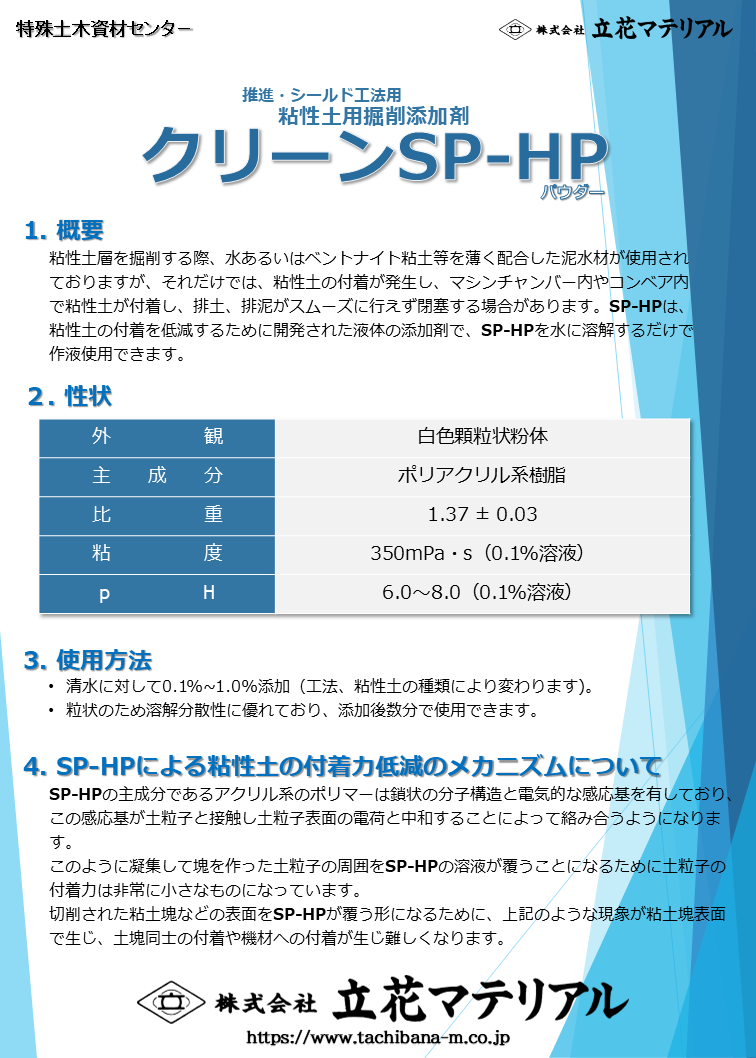 特殊土木資材センター

株式会社 立花マテリアル

推進・シールド工法用
粘性土用掘削添加剤
クリーンSP-HP
パウダー

1. 概要
粘性土層を掘削する際、水あるいはベントナイト粘土等を薄く配合した泥水材が使用されておりますが、それだけでは、粘性土の付着が発生し、マシンチャンバー内やコンベア内で粘性土が付着し、排土、排泥がスムーズに行えず閉塞する場合があります。SP-HPは、粘性土の付着を低減するために開発された液体の添加剤で、SP-HPを水に溶解するだけで作液使用できます。

2. 性状

| 外　観 | 白色顆粒状粉体 |
|---|---|
| 主　成　分 | ポリアクリル系樹脂 |
| 比　重 | 1.37 ± 0.03 |
| 粘　度 | 350mPa・s（0.1%溶液） |
| p　H | 6.0～8.0（0.1%溶液） |

3. 使用方法
• 清水に対して0.1%~1.0%添加（工法、粘性土の種類により変わります）。
• 粒状のため溶解分散性に優れており、添加後数分で使用できます。

4. SP-HPによる粘性土の付着力低減のメカニズムについて
SP-HPの主成分であるアクリル系のポリマーは鎖状の分子構造と電気的な感応基を有しており、この感応基が土粒子と接触し土粒子表面の電荷と中和することによって絡み合うようになります。
このように凝集して塊を作った土粒子の周囲をSP-HPの溶液が覆うことになるために土粒子の付着力は非常に小さなものになっています。
切削された粘土塊などの表面をSP-HPが覆う形になるために、上記のような現象が粘土塊表面で生じ、土塊同士の付着や機材への付着が生じ難しくなります。

株式会社 立花マテリアル
https://www.tachibana-m.co.jp